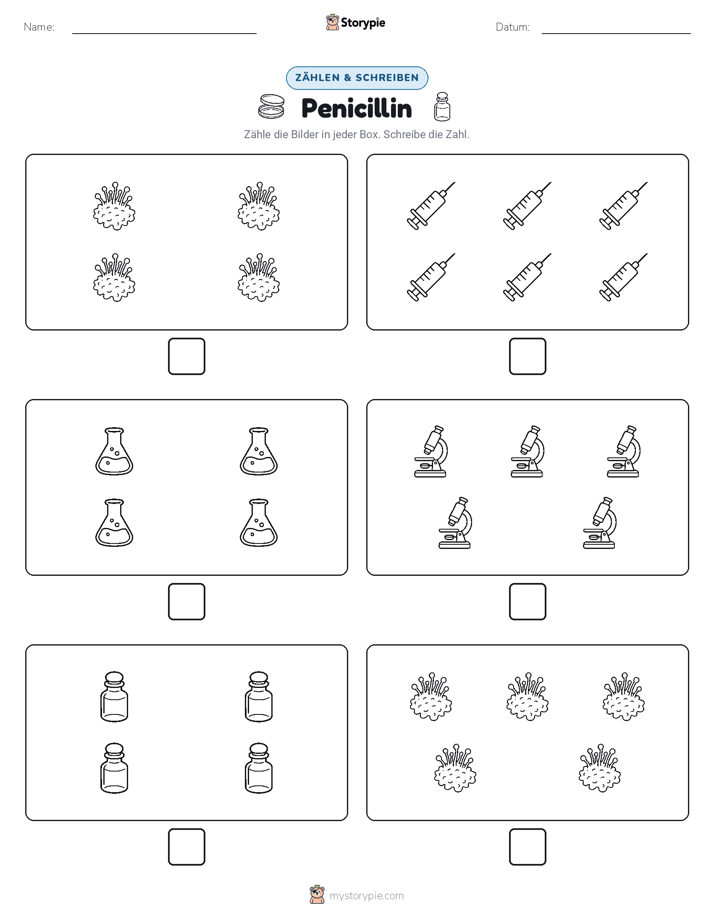 Name:

Storypie

Datum:

ZÄHLEN & SCHREIBEN

Penicillin

Zähle die Bilder in jeder Box. Schreibe die Zahl.

mystorypie.com